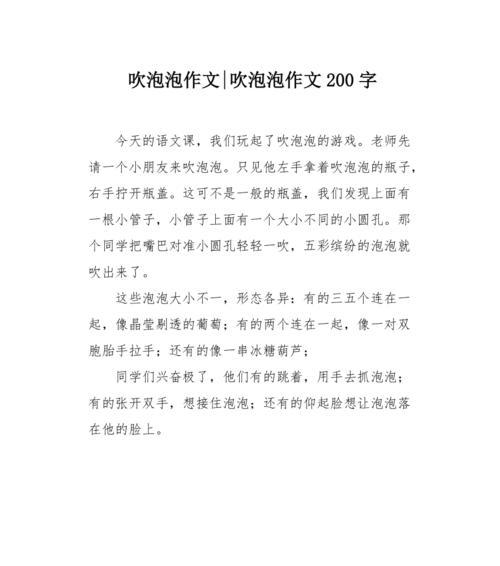 吹泡泡作文|吹泡泡作文200字

今天的语文课，我们玩起了吹泡泡的游戏。老师先请一个小朋友来吹泡泡。只见他左手拿着吹泡泡的瓶子，右手拧开瓶盖。这可不是一般的瓶盖，我们发现上面有一根小管子，小管子上面有一个大小不同的小圆孔。那个同学把嘴巴对准小圆孔轻轻一吹，五彩缤纷的泡泡就吹出来了。

这些泡泡大小不一，形态各异：有的三五个连在一起，像晶莹剔透的葡萄；有的两个连在一起，像一对双胞胎手拉手；还有的像一串冰糖葫芦；

同学们兴奋极了，他们有的跳着，用手去抓泡泡；有的张开双手，想接住泡泡；还有的仰起脸想让泡泡落在他的脸上。